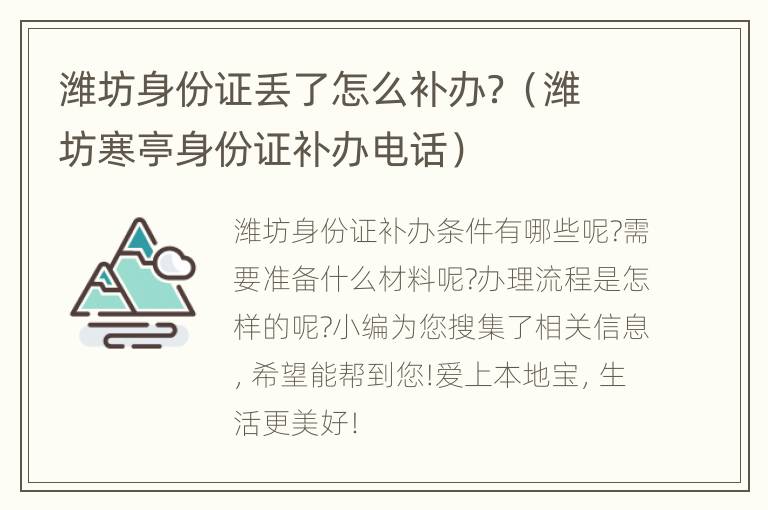 潍坊身份证丢了怎么补办?（潍坊寒亭身份证补办电话）

潍坊身份证补办条件有哪些呢?需要准备什么材料呢?办理流程是怎样的呢?小编为您搜集了相关信息, 希望能帮到您!爱上本地宝, 生活更美好!